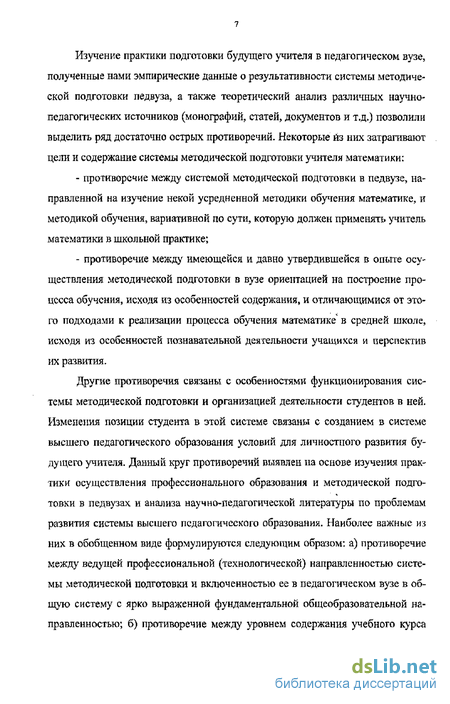 7

Изучение практики подготовки будущего учителя в педагогическом вузе, полученные нами эмпирические данные о результативности системы методической подготовки педвуза, а также теоретический анализ различных научно-педагогических источников (монографий, статей, документов и т.д.) позволили выделить ряд достаточно острых противоречий. Некоторые из них затрагивают цели и содержание системы методической подготовки учителя математики:

- противоречие между системой методической подготовки в педвузе, направленной на изучение некой усредненной методики обучения математике, и методикой обучения, вариативной по сути, которую должен применять учитель математики в школьной практике;

- противоречие между имеющейся и давно утвердившейся в опыте осуществления методической подготовки в вузе ориентацией на построение процесса обучения, исходя из особенностей содержания, и отличающимися от этого подходами к реализации процесса обучения математике в средней школе, исходя из особенностей познавательной деятельности учащихся и перспектив их развития.

Другие противоречия связаны с особенностями функционирования системы методической подготовки и организацией деятельности студентов в ней. Изменения позиции студента в этой системе связаны с созданием в системе высшего педагогического образования условий для личностного развития будущего учителя. Данный круг противоречий выявлен на основе изучения практики осуществления профессионального образования и методической подготовки в педвузах и анализа научно-педагогической литературы по проблемам развития системы высшего педагогического образования. Наиболее важные из них в обобщенном виде формулируются следующим образом: а) противоречие между ведущей профессиональной (технологической) направленностью системы методической подготовки и включенностью ее в педагогическом вузе в общую систему с ярко выраженной фундаментальной общеобразовательной направленностью; б) противоречие между уровнем содержания учебного курса

dsLib.net
библиотека диссертаций